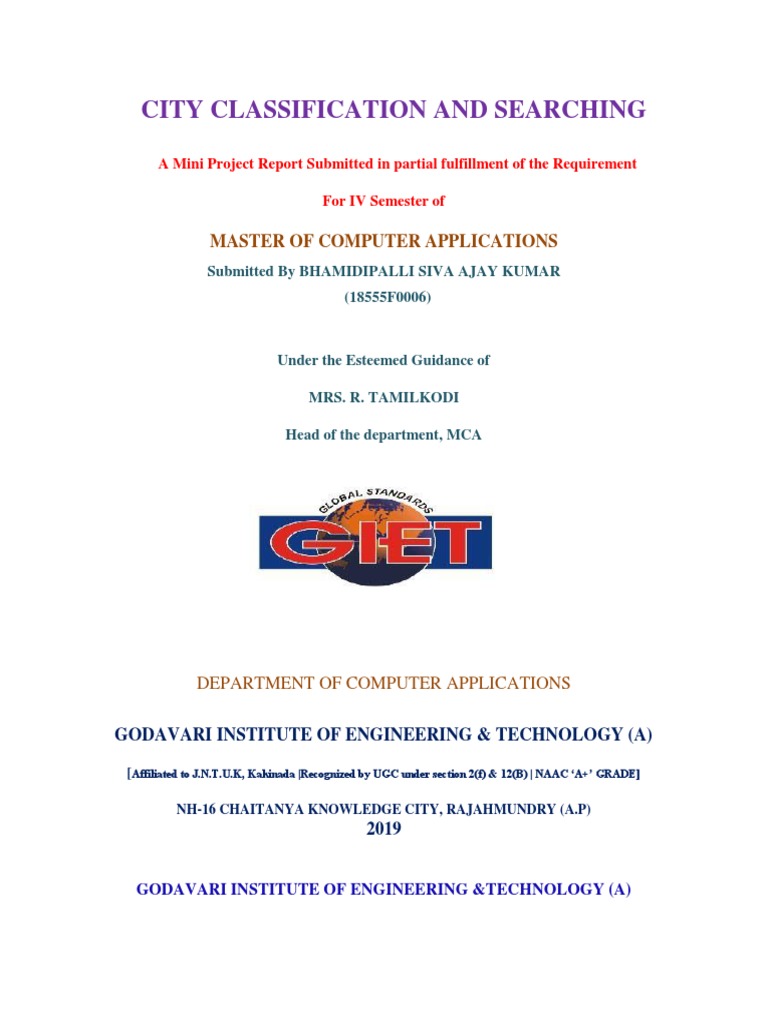 CITY CLASSIFICATION AND SEARCHING

A Mini Project Report Submitted in partial fulfillment of the Requirement

For IV Semester of

MASTER OF COMPUTER APPLICATIONS

Submitted By BHAMIDIPALLI SIVA AJAY KUMAR

(18555F0006)

Under the Esteemed Guidance of

MRS. R. TAMILKODI

Head of the department, MCA

GLOBAL STANDARDS

GIET

DEPARTMENT OF COMPUTER APPLICATIONS

GODAVARI INSTITUTE OF ENGINEERING & TECHNOLOGY (A)

[Affiliated to J.N.T.U.K, Kakinada |Recognized by UGC under section 2(f) & 12(B) | NAAC 'A+' GRADE]

NH-16 CHAITANYA KNOWLEDGE CITY, RAJAHMUNDRY (A.P)

2019

GODAVARI INSTITUTE OF ENGINEERING &TECHNOLOGY (A)